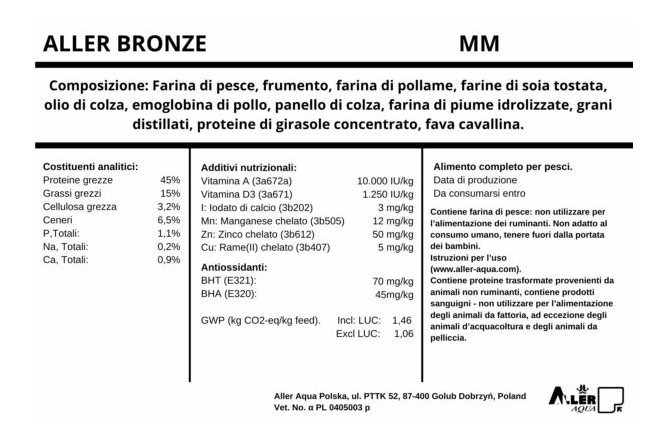 ALLER BRONZE MM

Composizione: Farina di pesce, frumento, farina di pollame, farine di soia tostata, olio di colza, emoglobina di pollo, panello di colza, farina di piume idrolizzate, grani distillati, proteine di girasole concentrato, fava cavallina.

Costituenti analitici:

| | |
|---|---|
| Proteine grezze | 45% |
| Grassi grezzi | 15% |
| Cellulosa grezza | 3,2% |
| Ceneri | 6,5% |
| P,Totali: | 1,1% |
| Na, Totali: | 0,2% |
| Ca, Totali: | 0,9% |

Additivi nutrizionali:

| | |
|---|---|
| Vitamina A (3a672a) | 10.000 IU/kg |
| Vitamina D3 (3a671) | 1.250 IU/kg |
| I: Iodato di calcio (3b202) | 3 mg/kg |
| Mn: Manganese chelato (3b505) | 12 mg/kg |
| Zn: Zinco chelato (3b612) | 50 mg/kg |
| Cu: Rame(II) chelato (3b407) | 5 mg/kg |

Antiossidanti:

| | |
|---|---|
| BHT (E321): | 70 mg/kg |
| BHA (E320): | 45mg/kg |

GWP (kg CO2-eq/kg feed). Incl: LUC: 1,46
Excl LUC: 1,06

Alimento completo per pesci.
Data di produzione
Da consumarsi entro

Contiene farina di pesce: non utilizzare per l'alimentazione dei ruminanti. Non adatto al consumo umano, tenere fuori dalla portata dei bambini.
Istruzioni per l'uso (www.aller-aqua.com).
Contiene proteine trasformate provenienti da animali non ruminanti, contiene prodotti sanguigni - non utilizzare per l'alimentazione degli animali da fattoria, ad eccezione degli animali d'acquacoltura e degli animali da pelliccia.

Aller Aqua Polska, ul. PTTK 52, 87-400 Golub Dobrzyń, Poland
Vet. No. α PL 0405003 p

ALLER AQUA